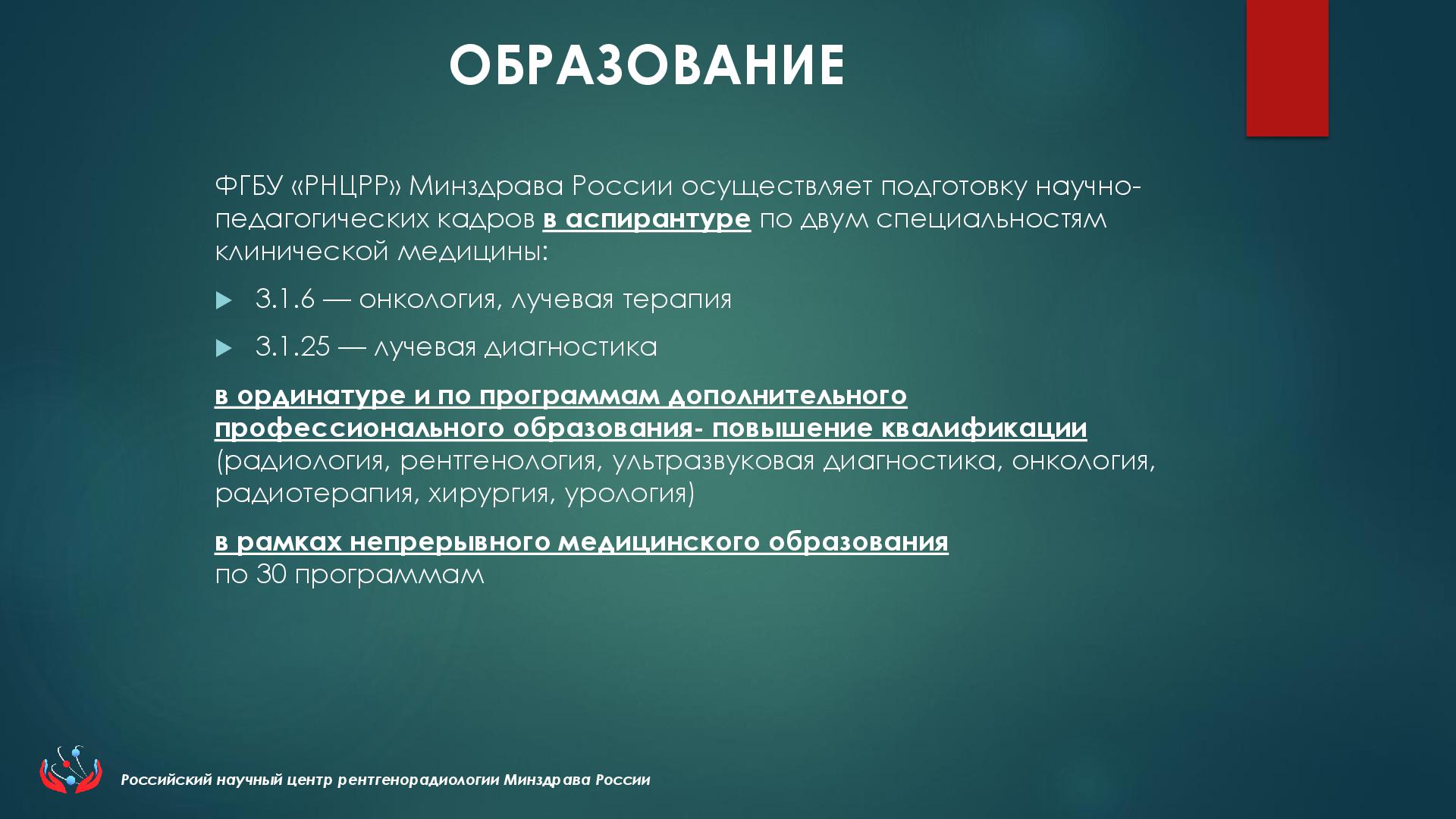 ОБРАЗОВАНИЕ

ФГБУ «РНЦРР» Минздрава России осуществляет подготовку научно-педагогических кадров в аспирантуре по двум специальностям клинической медицины:

3.1.6 — онкология, лучевая терапия

3.1.25 — лучевая диагностика

в ординатуре и по программам дополнительного профессионального образования- повышение квалификации (радиология, рентгенология, ультразвуковая диагностика, онкология, радиотерапия, хирургия, урология)

в рамках непрерывного медицинского образования по 30 программам

Российский научный центр рентгенорадиологии Минздрава России